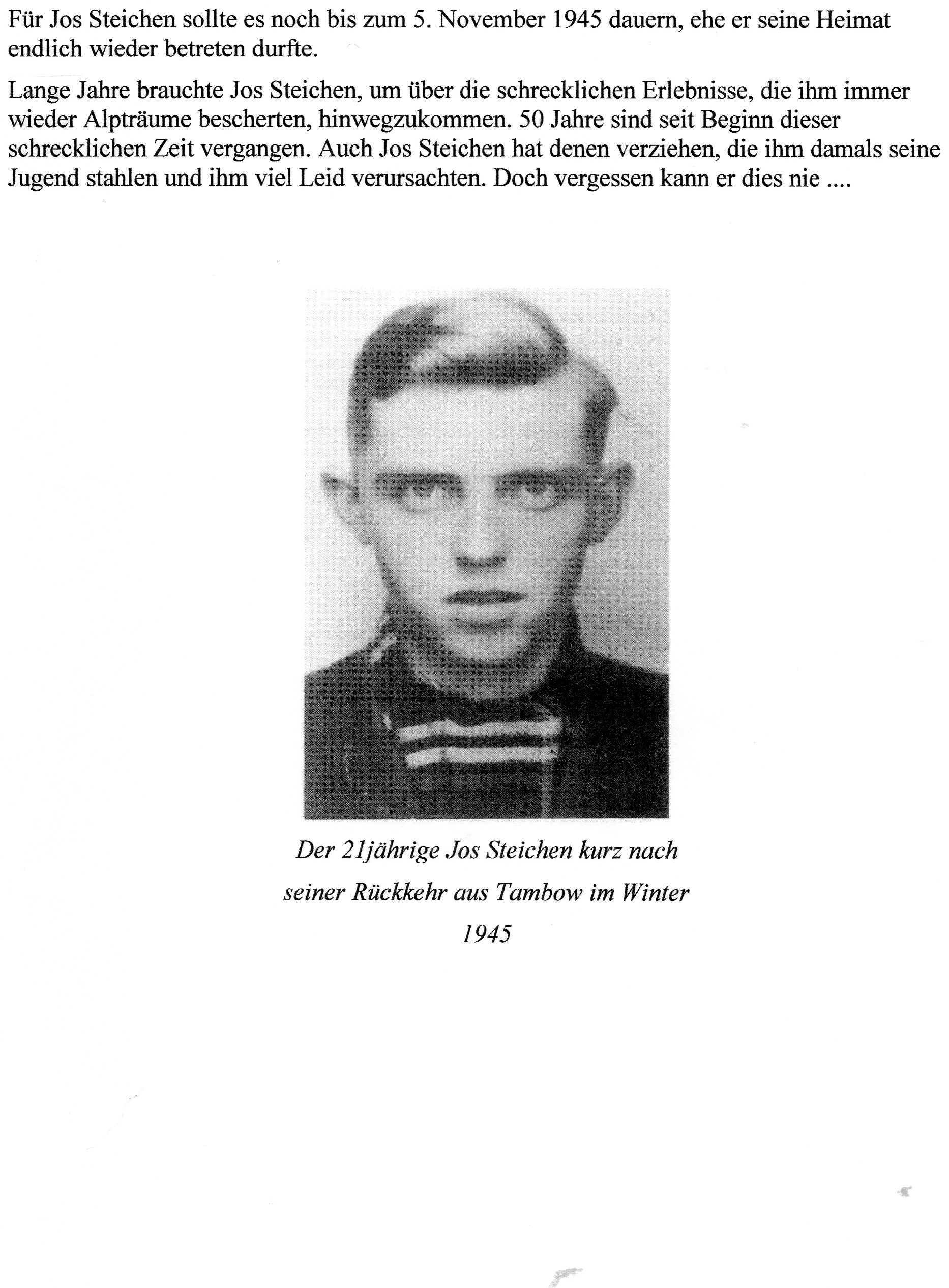 Für Jos Steichen sollte es noch bis zum 5. November 1945 dauern, ehe er seine Heimat endlich wieder betreten durfte.

Lange Jahre brauchte Jos Steichen, um über die schrecklichen Erlebnisse, die ihm immer wieder Alpträume bescherten, hinwegzukommen. 50 Jahre sind seit Beginn dieser schrecklichen Zeit vergangen. Auch Jos Steichen hat denen verziehen, die ihm damals seine Jugend stahlen und ihm viel Leid verursachten. Doch vergessen kann er dies nie ....

Der 21jährige Jos Steichen kurz nach seiner Rückkehr aus Tambow im Winter 1945